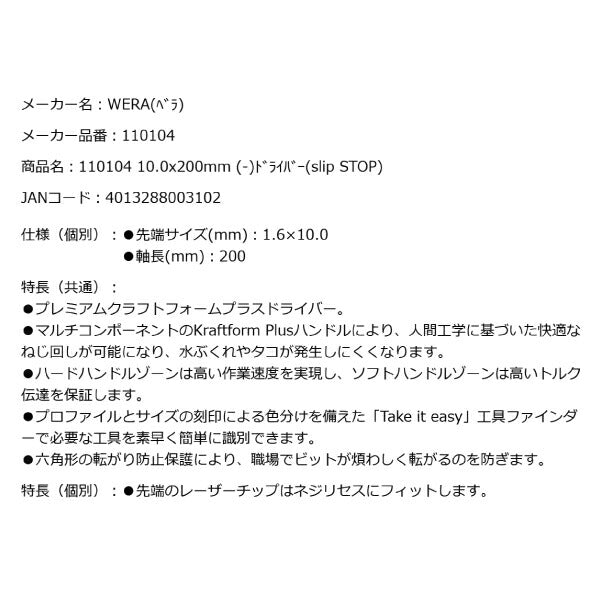 メーカー名：WERA(ﾍﾞﾗ)

メーカー品番：110104

商品名：110104 10.0x200mm (-)ﾄﾞﾗｲﾊﾞｰ(slip STOP)

JANコード：4013288003102

仕様（個別）：●先端サイズ(mm)：1.6×10.0
●軸長(mm)：200

特長（共通）：
●プレミアムクラフトフォームプラスドライバー。
●マルチコンポーネントのKraftform Plusハンドルにより、人間工学に基づいた快適なねじ回しが可能になり、水ぶくれやタコが発生しにくくなります。
●ハードハンドルゾーンは高い作業速度を実現し、ソフトハンドルゾーンは高いトルク伝達を保証します。
●プロファイルとサイズの刻印による色分けを備えた「Take it easy」工具ファインダーで必要な工具を素早く簡単に識別できます。
●六角形の転がり防止保護により、職場でビットが煩わしく転がるのを防ぎます。

特長（個別）：●先端のレーザーチップはネジリセスにフィットします。